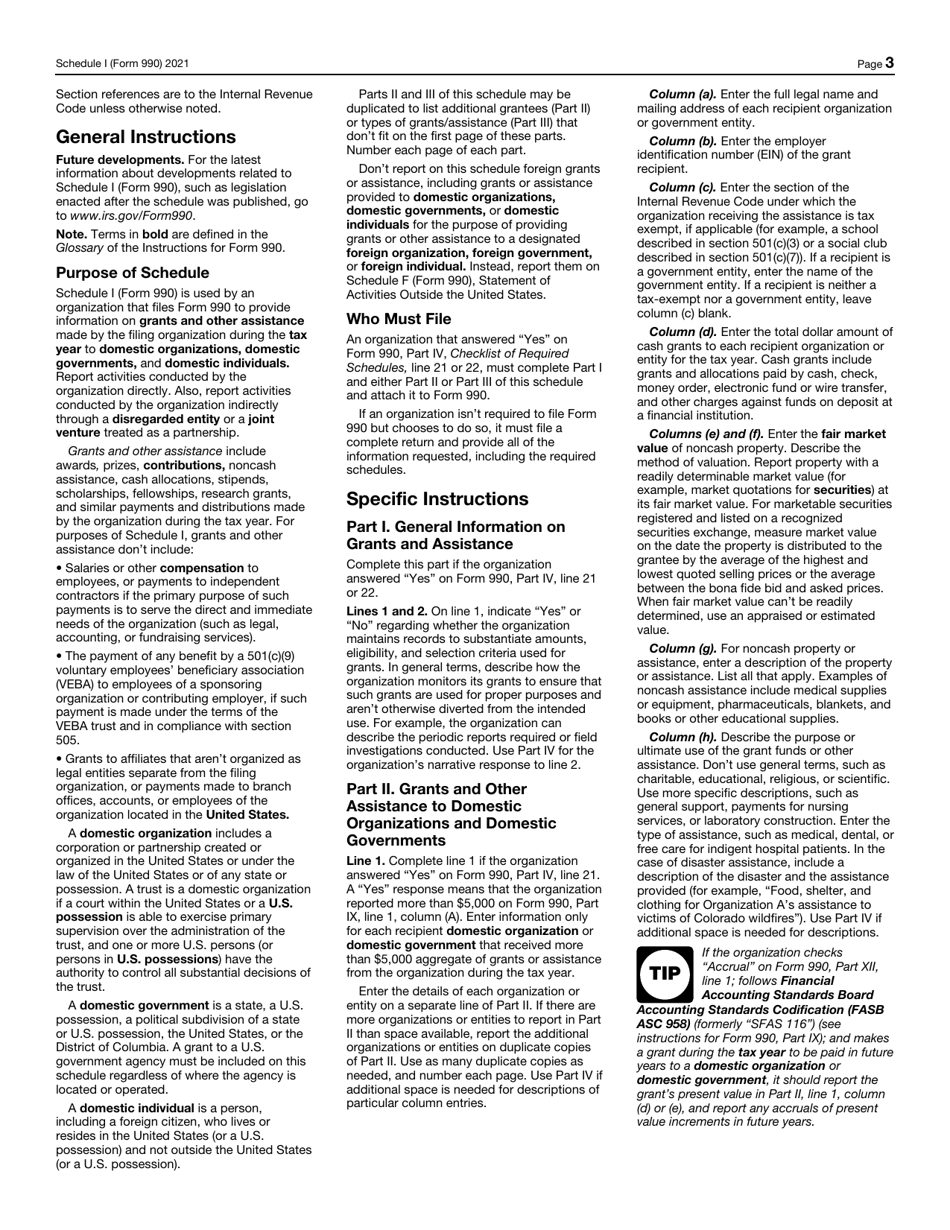 Schedule I (Form 990) 2021

Page 3

Section references are to the Internal Revenue Code unless otherwise noted.

General Instructions

Future developments. For the latest information about developments related to Schedule I (Form 990), such as legislation enacted after the schedule was published, go to www.irs.gov/Form990.

Note. Terms in bold are defined in the Glossary of the Instructions for Form 990.

Purpose of Schedule

Schedule I (Form 990) is used by an organization that files Form 990 to provide information on grants and other assistance made by the filing organization during the tax year to domestic organizations, domestic governments, and domestic individuals. Report activities conducted by the organization directly. Also, report activities conducted by the organization indirectly through a disregarded entity or a joint venture treated as a partnership.

Grants and other assistance include awards, prizes, contributions, noncash assistance, cash allocations, stipends, scholarships, fellowships, research grants, and similar payments and distributions made by the organization during the tax year. For purposes of Schedule I, grants and other assistance don't include:

• Salaries or other compensation to employees, or payments to independent contractors if the primary purpose of such payments is to serve the direct and immediate needs of the organization (such as legal, accounting, or fundraising services).

• The payment of any benefit by a 501(c)(9) voluntary employees' beneficiary association (VEBA) to employees of a sponsoring organization or contributing employer, if such payment is made under the terms of the VEBA trust and in compliance with section 505.

• Grants to affiliates that aren't organized as legal entities separate from the filing organization, or payments made to branch offices, accounts, or employees of the organization located in the United States.

A domestic organization includes a corporation or partnership created or organized in the United States or under the law of the United States or of any state or possession. A trust is a domestic organization if a court within the United States or a U.S. possession is able to exercise primary supervision over the administration of the trust, and one or more U.S. persons (or persons in U.S. possessions) have the authority to control all substantial decisions of the trust.

A domestic government is a state, a U.S. possession, a political subdivision of a state or U.S. possession, the United States, or the District of Columbia. A grant to a U.S. government agency must be included on this schedule regardless of where the agency is located or operated.

A domestic individual is a person, including a foreign citizen, who lives or resides in the United States (or a U.S. possession) and not outside the United States (or a U.S. possession).

Parts II and III of this schedule may be duplicated to list additional grantees (Part II) or types of grants/assistance (Part III) that don't fit on the first page of these parts. Number each page of each part.

Don't report on this schedule foreign grants or assistance, including grants or assistance provided to domestic organizations, domestic governments, or domestic individuals for the purpose of providing grants or other assistance to a designated foreign organization, foreign government, or foreign individual. Instead, report them on Schedule F (Form 990), Statement of Activities Outside the United States.

Who Must File

An organization that answered "Yes" on Form 990, Part IV, Checklist of Required Schedules, line 21 or 22, must complete Part I and either Part II or Part III of this schedule and attach it to Form 990.

If an organization isn't required to file Form 990 but chooses to do so, it must file a complete return and provide all of the information requested, including the required schedules.

Specific Instructions

Part I. General Information on Grants and Assistance

Complete this part if the organization answered "Yes" on Form 990, Part IV, line 21 or 22.

Lines 1 and 2. On line 1, indicate "Yes" or "No" regarding whether the organization maintains records to substantiate amounts, eligibility, and selection criteria used for grants. In general terms, describe how the organization monitors its grants to ensure that such grants are used for proper purposes and aren't otherwise diverted from the intended use. For example, the organization can describe the periodic reports required or field investigations conducted. Use Part IV for the organization's narrative response to line 2.

Part II. Grants and Other Assistance to Domestic Organizations and Domestic Governments

Line 1. Complete line 1 if the organization answered "Yes" on Form 990, Part IV, line 21. A "Yes" response means that the organization reported more than $5,000 on Form 990, Part IX, line 1, column (A). Enter information only for each recipient domestic organization or domestic government that received more than $5,000 aggregate of grants or assistance from the organization during the tax year.

Enter the details of each organization or entity on a separate line of Part II. If there are more organizations or entities to report in Part II than space available, report the additional organizations or entities on duplicate copies of Part II. Use as many duplicate copies as needed, and number each page. Use Part IV if additional space is needed for descriptions of particular column entries.

Column (a). Enter the full legal name and mailing address of each recipient organization or government entity.

Column (b). Enter the employer identification number (EIN) of the grant recipient.

Column (c). Enter the section of the Internal Revenue Code under which the organization receiving the assistance is tax exempt, if applicable (for example, a school described in section 501(c)(3) or a social club described in section 501(c)(7)). If a recipient is a government entity, enter the name of the government entity. If a recipient is neither a tax-exempt nor a government entity, leave column (c) blank.

Column (d). Enter the total dollar amount of cash grants to each recipient organization or entity for the tax year. Cash grants include grants and allocations paid by cash, check, money order, electronic fund or wire transfer, and other charges against funds on deposit at a financial institution.

Columns (e) and (f). Enter the fair market value of noncash property. Describe the method of valuation. Report property with a readily determinable market value (for example, market quotations for securities) at its fair market value. For marketable securities registered and listed on a recognized securities exchange, measure market value on the date the property is distributed to the grantee by the average of the highest and lowest quoted selling prices or the average between the bona fide bid and asked prices. When fair market value can't be readily determined, use an appraised or estimated value.

Column (g). For noncash property or assistance, enter a description of the property or assistance. List all that apply. Examples of noncash assistance include medical supplies or equipment, pharmaceuticals, blankets, and books or other educational supplies.

Column (h). Describe the purpose or ultimate use of the grant funds or other assistance. Don't use general terms, such as charitable, educational, religious, or scientific. Use more specific descriptions, such as general support, payments for nursing services, or laboratory construction. Enter the type of assistance, such as medical, dental, or free care for indigent hospital patients. In the case of disaster assistance, include a description of the disaster and the assistance provided (for example, "Food, shelter, and clothing for Organization A's assistance to victims of Colorado wildfires"). Use Part IV if additional space is needed for descriptions.

TIP

If the organization checks "Accrual" on Form 990, Part XII, line 1; follows Financial Accounting Standards Board Accounting Standards Codification (FASB ASC 958) (formerly "SFAS 116") (see instructions for Form 990, Part IX); and makes a grant during the tax year to be paid in future years to a domestic organization or domestic government, it should report the grant's present value in Part II, line 1, column (d) or (e), and report any accruals of present value increments in future years.